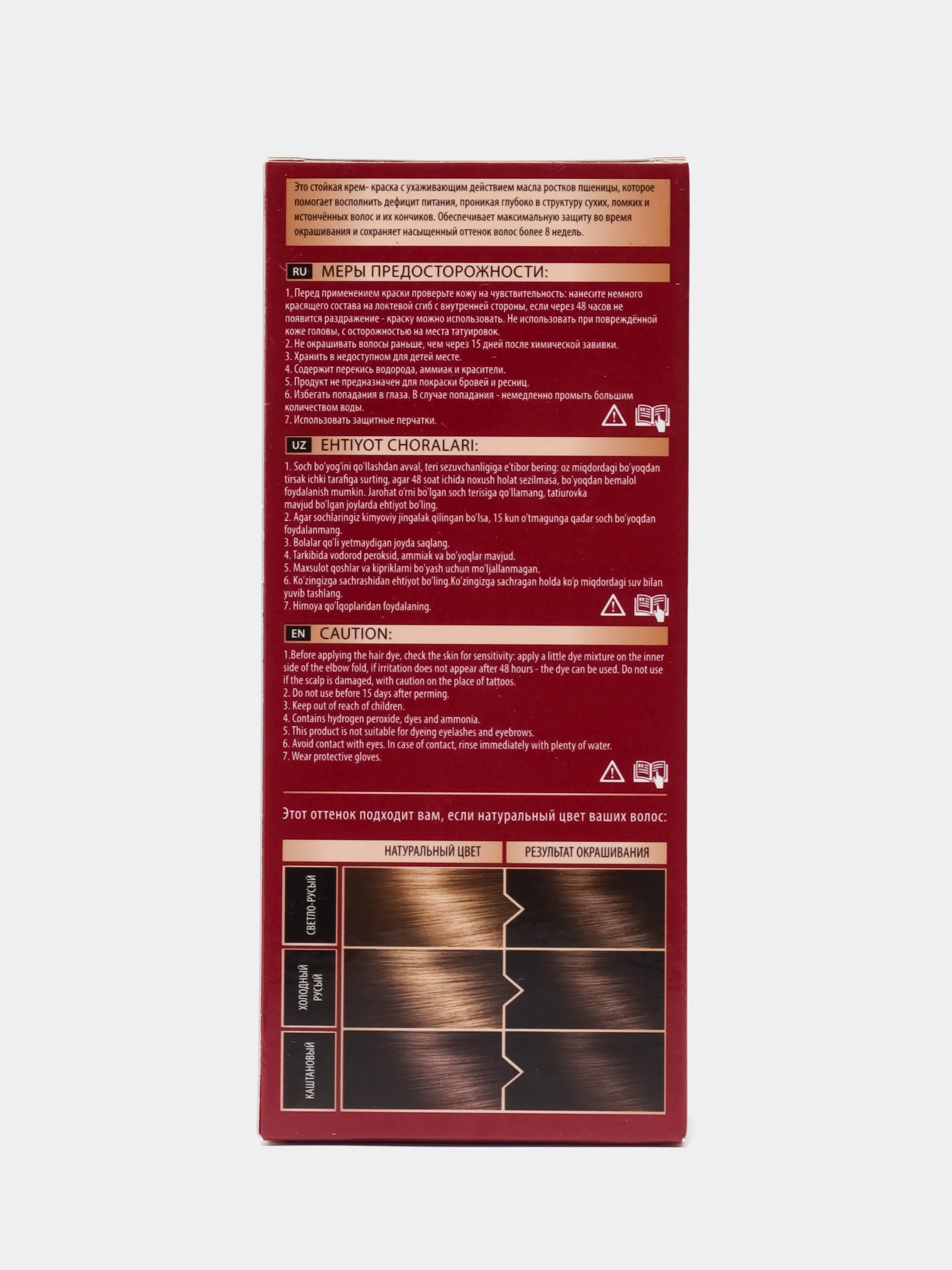 Это стойкая крем- краска с ухаживающим действием масла ростков пшеницы, которое помогает восполнить дефицит питания, проникая глубоко в структуру сухих, ломких и истончённых волос и их кончиков. Обеспечивает максимальную защиту во время окрашивания и сохраняет насыщенный оттенок волос более 8 недель.

RU МЕРЫ ПРЕДОСТОРОЖНОСТИ:

1. Перед применением краски проверьте кожу на чувствительность: нанесите немного красящего состава на локтевой сгиб с внутренней стороны, если через 48 часов не появится раздражение - краску можно использовать. Не использовать при повреждённой коже головы, с осторожностью на места татуировок.
2. Не окрашивать волосы раньше, чем через 15 дней после химической завивки.
3. Хранить в недоступном для детей месте.
4. Содержит перекись водорода, аммиак и красители.
5. Продукт не предназначен для покраски бровей и ресниц.
6. Избегать попадания в глаза. В случае попадания - немедленно промыть большим количеством воды.
7. Использовать защитные перчатки.

UZ EHTIYOT CHORALARI:

1. Soch bo'yog'ini qo'llashdan avval, teri sezuvchanligiga e'tibor bering: oz miqdordagi bo'yoqdan tirsak ichki tarafiga surting, agar 48 soat ichida noxush holat sezilmasa, bo'yoqdan bemalol foydalanish mumkin. Jarohat o'rni bo'lgan soch terisiga qo'llamang, tatiurovka mavjud bo'lgan joylarda ehtiyot bo'ling.
2. Agar sochlaringiz kimyoviy jingalak qilingan bo'lsa, 15 kun o'tmagunga qadar soch bo'yoqdan foydalanmang.
3. Bolalar qo'li yetmaydigan joyda saqlang.
4. Tarkibida vodorod peroksid, ammiak va bo'yoqlar mavjud.
5. Maxsulot qoshlar va kipriklarni bo'yash uchun mo'ljallanmagan.
6. Ko'zingizga sachrashidan ehtiyot bo'ling.Ko'zingizga sachragan holda ko'p miqdordagi suv bilan yuvib tashlang.
7. Himoya qo'lqoplaridan foydalaning.

EN CAUTION:

1.Before applying the hair dye, check the skin for sensitivity: apply a little dye mixture on the inner side of the elbow fold, if irritation does not appear after 48 hours - the dye can be used. Do not use if the scalp is damaged, with caution on the place of tattoos.
2. Do not use before 15 days after perming.
3. Keep out of reach of children.
4. Contains hydrogen peroxide, dyes and ammonia.
5. This product is not suitable for dyeing eyelashes and eyebrows.
6. Avoid contact with eyes. In case of contact, rinse immediately with plenty of water.
7. Wear protective gloves.

Этот оттенок подходит вам, если натуральный цвет ваших волос:

НАТУРАЛЬНЫЙ ЦВЕТ
РЕЗУЛЬТАТ ОКРАШИВАНИЯ

СВЕТЛО-РУСЫЙ
ХОЛОДНЫЙ РУСЫЙ
КАШТАНОВЫЙ